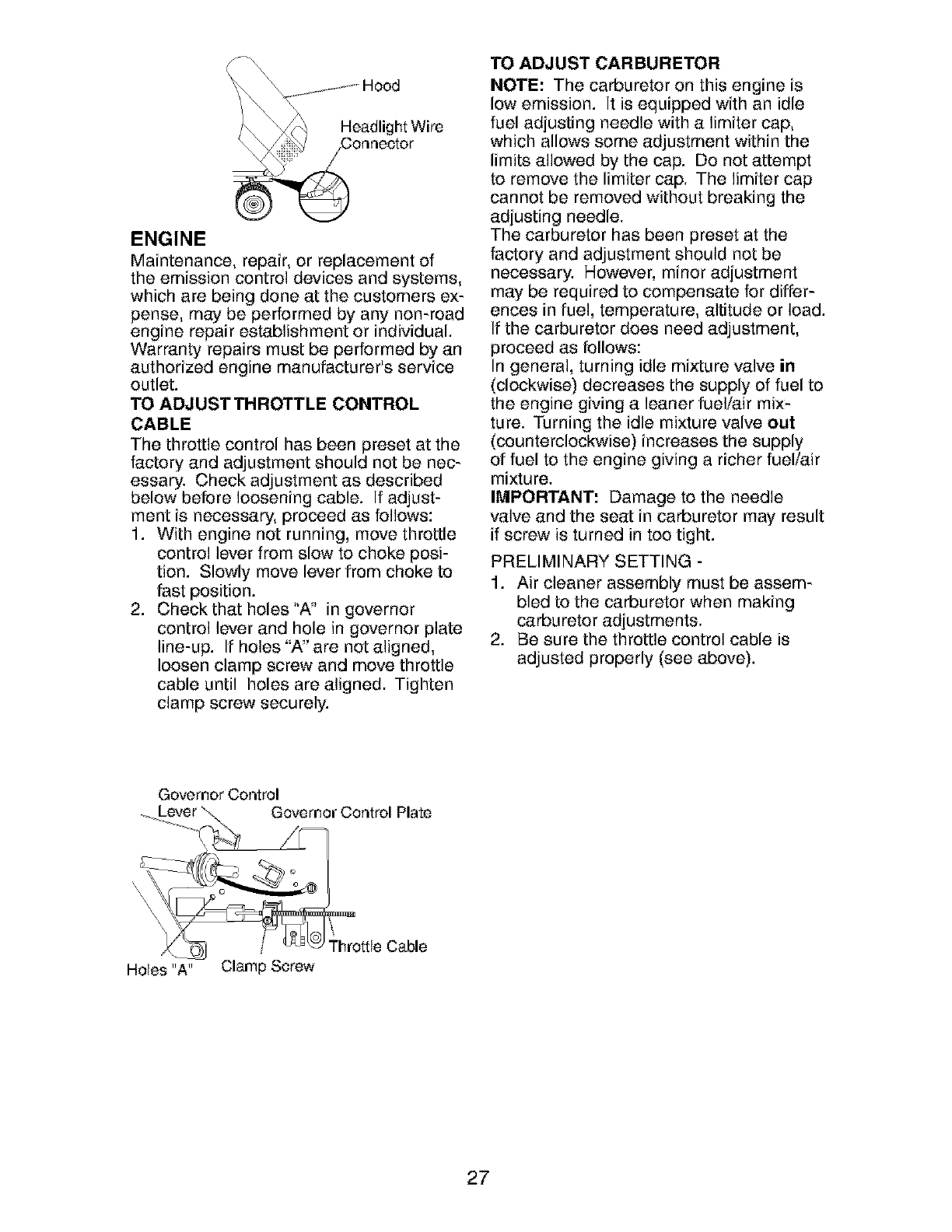 Hood

Headlight Wire Connector

ENGINE

Maintenance, repair, or replacement of the emission control devices and systems, which are being done at the customers expense, may be performed by any non-road engine repair establishment or individual. Warranty repairs must be performed by an authorized engine manufacturer's service outlet.

TO ADJUST THROTTLE CONTROL CABLE

The throttle control has been preset at the factory and adjustment should not be necessary. Check adjustment as described below before loosening cable. If adjustment is necessary, proceed as follows:

1. With engine not running, move throttle control lever from slow to choke position. Slowly move lever from choke to fast position.
2. Check that holes "A" in governor control lever and hole in governor plate line-up. If holes "A" are not aligned, loosen clamp screw and move throttle cable until holes are aligned. Tighten clamp screw securely.

Governor Control Lever

Governor Control Plate

Throttle Cable

Holes "A"

Clamp Screw

TO ADJUST CARBURETOR

NOTE: The carburetor on this engine is low emission. It is equipped with an idle fuel adjusting needle with a limiter cap, which allows some adjustment within the limits allowed by the cap. Do not attempt to remove the limiter cap. The limiter cap cannot be removed without breaking the adjusting needle.

The carburetor has been preset at the factory and adjustment should not be necessary. However, minor adjustment may be required to compensate for differences in fuel, temperature, altitude or load. If the carburetor does need adjustment, proceed as follows:

In general, turning idle mixture valve in (clockwise) decreases the supply of fuel to the engine giving a leaner fuel/air mixture. Turning the idle mixture valve out (counterclockwise) increases the supply of fuel to the engine giving a richer fuel/air mixture.

IMPORTANT: Damage to the needle valve and the seat in carburetor may result if screw is turned in too tight.

PRELIMINARY SETTING -

1. Air cleaner assembly must be assembled to the carburetor when making carburetor adjustments.
2. Be sure the throttle control cable is adjusted properly (see above).

27